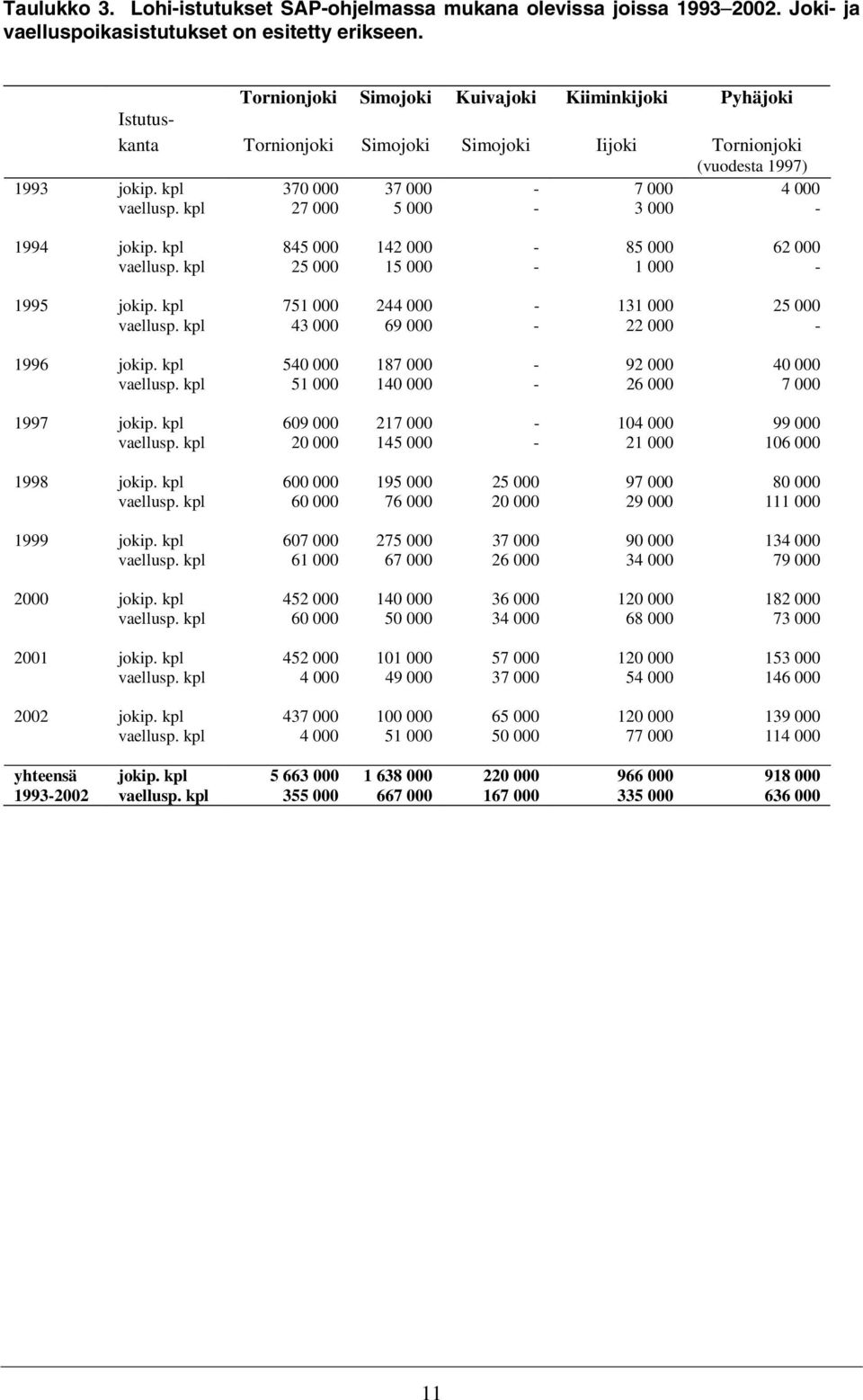 Taulukko 3. Lohi-istutukset SAP-ohjelmassa mukana olevissa joissa 1993–2002. Joki- ja vaelluspoikasistutukset on esitetty erikseen.

| | | Tornionjoki | Simojoki | Kuivajoki | Kiiminkijoki | Pyhäjoki |
|---|---|---|---|---|---|---|
| | Istutus-kanta | Tornionjoki | Simojoki | Simojoki | Iijoki | Tornionjoki (vuodesta 1997) |
| 1993 | jokip. kpl | 370 000 | 37 000 | - | 7 000 | 4 000 |
| | vaellusp. kpl | 27 000 | 5 000 | - | 3 000 | - |
| 1994 | jokip. kpl | 845 000 | 142 000 | - | 85 000 | 62 000 |
| | vaellusp. kpl | 25 000 | 15 000 | - | 1 000 | - |
| 1995 | jokip. kpl | 751 000 | 244 000 | - | 131 000 | 25 000 |
| | vaellusp. kpl | 43 000 | 69 000 | - | 22 000 | - |
| 1996 | jokip. kpl | 540 000 | 187 000 | - | 92 000 | 40 000 |
| | vaellusp. kpl | 51 000 | 140 000 | - | 26 000 | 7 000 |
| 1997 | jokip. kpl | 609 000 | 217 000 | - | 104 000 | 99 000 |
| | vaellusp. kpl | 20 000 | 145 000 | - | 21 000 | 106 000 |
| 1998 | jokip. kpl | 600 000 | 195 000 | 25 000 | 97 000 | 80 000 |
| | vaellusp. kpl | 60 000 | 76 000 | 20 000 | 29 000 | 111 000 |
| 1999 | jokip. kpl | 607 000 | 275 000 | 37 000 | 90 000 | 134 000 |
| | vaellusp. kpl | 61 000 | 67 000 | 26 000 | 34 000 | 79 000 |
| 2000 | jokip. kpl | 452 000 | 140 000 | 36 000 | 120 000 | 182 000 |
| | vaellusp. kpl | 60 000 | 50 000 | 34 000 | 68 000 | 73 000 |
| 2001 | jokip. kpl | 452 000 | 101 000 | 57 000 | 120 000 | 153 000 |
| | vaellusp. kpl | 4 000 | 49 000 | 37 000 | 54 000 | 146 000 |
| 2002 | jokip. kpl | 437 000 | 100 000 | 65 000 | 120 000 | 139 000 |
| | vaellusp. kpl | 4 000 | 51 000 | 50 000 | 77 000 | 114 000 |
| yhteensä | jokip. kpl | 5 663 000 | 1 638 000 | 220 000 | 966 000 | 918 000 |
| 1993-2002 | vaellusp. kpl | 355 000 | 667 000 | 167 000 | 335 000 | 636 000 |

11